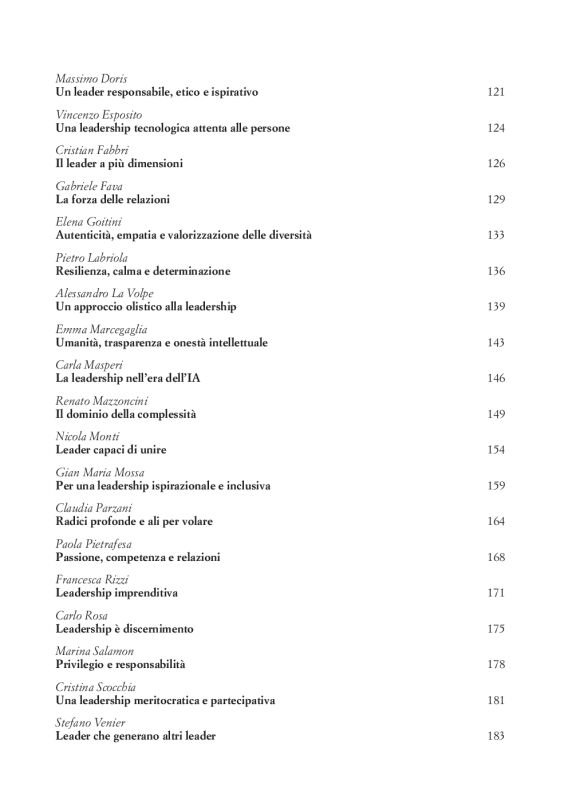 Massimo Doris
Un leader responsabile, etico e ispirativo 121

Vincenzo Esposito
Una leadership tecnologica attenta alle persone 124

Cristian Fabbri
Il leader a più dimensioni 126

Gabriele Fava
La forza delle relazioni 129

Elena Goitini
Autenticità, empatia e valorizzazione delle diversità 133

Pietro Labriola
Resilienza, calma e determinazione 136

Alessandro La Volpe
Un approccio olistico alla leadership 139

Emma Marcegaglia
Umanità, trasparenza e onestà intellettuale 143

Carla Masperi
La leadership nell'era dell'IA 146

Renato Mazzoncini
Il dominio della complessità 149

Nicola Monti
Leader capaci di unire 154

Gian Maria Mossa
Per una leadership ispirazionale e inclusiva 159

Claudia Parzani
Radici profonde e ali per volare 164

Paola Pietrafesa
Passione, competenza e relazioni 168

Francesca Rizzi
Leadership imprenditiva 171

Carlo Rosa
Leadership è discernimento 175

Marina Salamon
Privilegio e responsabilità 178

Cristina Scocchia
Una leadership meritocratica e partecipativa 181

Stefano Venier
Leader che generano altri leader 183